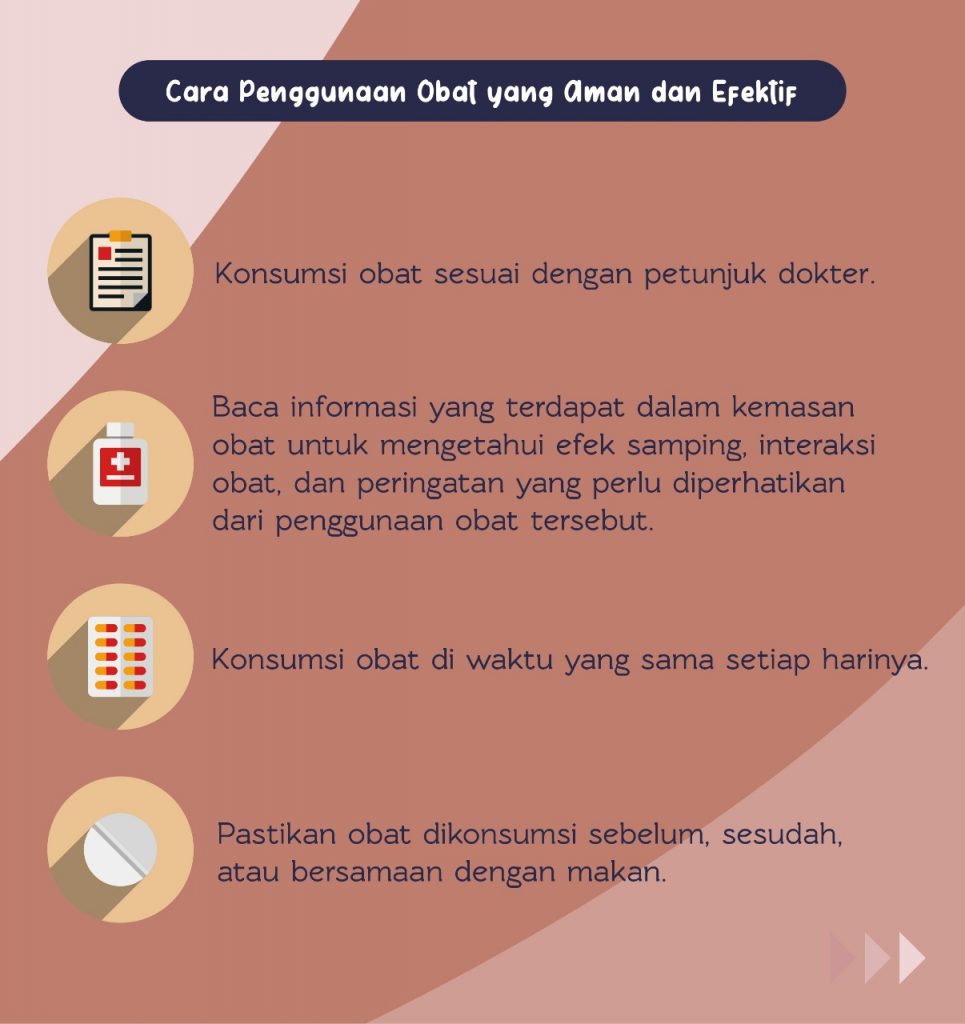 Cara Penggunaan Obat yang Aman dan Efektif

Konsumsi obat sesuai dengan petunjuk dokter.

Baca informasi yang terdapat dalam kemasan obat untuk mengetahui efek samping, interaksi obat, dan peringatan yang perlu diperhatikan dari penggunaan obat tersebut.

Konsumsi obat di waktu yang sama setiap harinya.

Pastikan obat dikonsumsi sebelum, sesudah, atau bersamaan dengan makan.